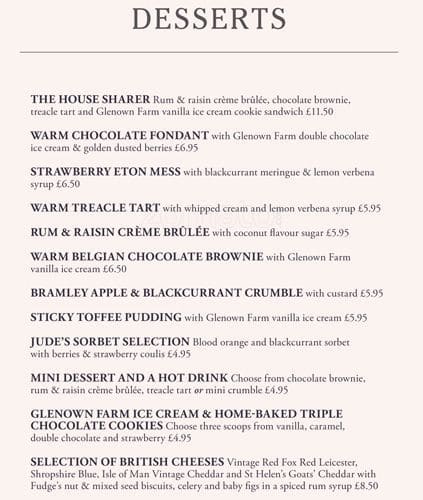 DESSERTS

THE HOUSE SHARER Rum & raisin crème brûlée, chocolate brownie, treacle tart and Glenown Farm vanilla ice cream cookie sandwich £11.50

WARM CHOCOLATE FONDANT with Glenown Farm double chocolate ice cream & golden dusted berries £6.95

STRAWBERRY ETON MESS with blackcurrant meringue & lemon verbena syrup £6.50

WARM TREACLE TART with whipped cream and lemon verbena syrup £5.95

RUM & RAISIN CRÈME BRÛLÉE with coconut flavour sugar £5.95

WARM BELGIAN CHOCOLATE BROWNIE with Glenown Farm vanilla ice cream £6.50

BRAMLEY APPLE & BLACKCURRANT CRUMBLE with custard £5.95

STICKY TOFFEE PUDDING with Glenown Farm vanilla ice cream £5.95

JUDE'S SORBET SELECTION Blood orange and blackcurrant sorbet with berries & strawberry coulis £4.95

MINI DESSERT AND A HOT DRINK Choose from chocolate brownie, rum & raisin crème brûlée, treacle tart or mini crumble £4.95

GLENOWN FARM ICE CREAM & HOME-BAKED TRIPLE CHOCOLATE COOKIES Choose three scoops from vanilla, caramel, double chocolate and strawberry £4.95

SELECTION OF BRITISH CHEESES Vintage Red Fox Red Leicester, Shropshire Blue, Isle of Man Vintage Cheddar and St Helen's Goats' Cheddar with Fudge's nut & mixed seed biscuits, celery and baby figs in a spiced rum syrup £8.50